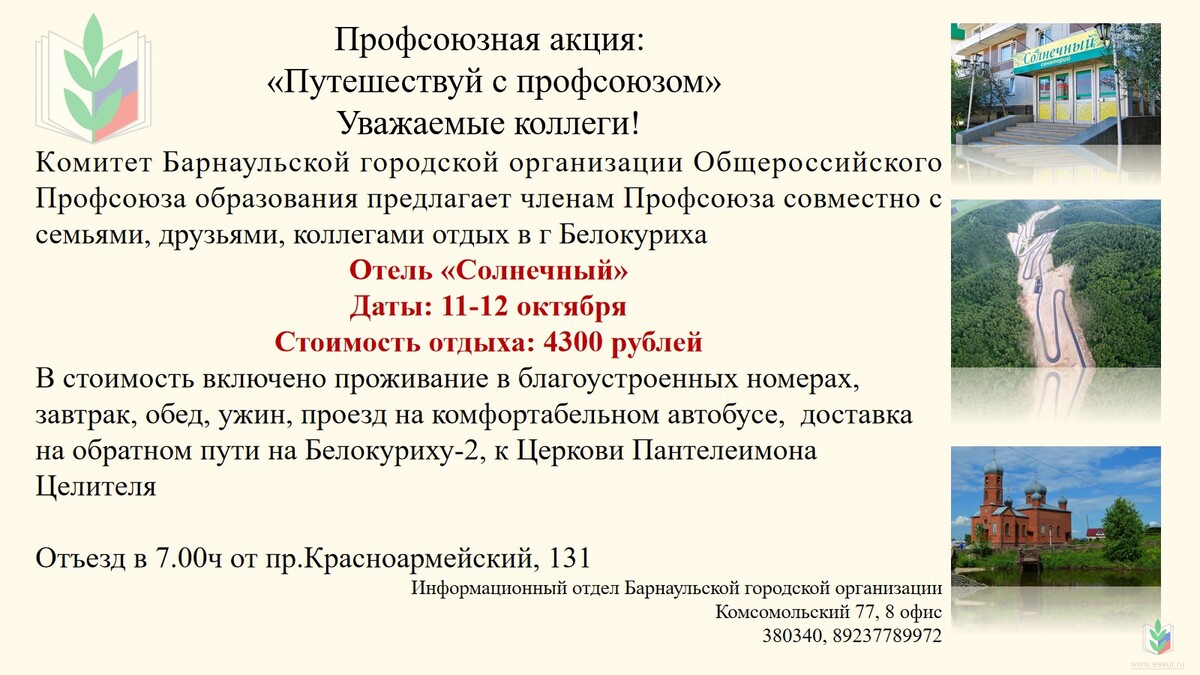 Профсоюзная акция:
«Путешествуй с профсоюзом»
Уважаемые коллеги!

Комитет Барнаульской городской организации Общероссийского Профсоюза образования предлагает членам Профсоюза совместно с семьями, друзьями, коллегами отдых в г Белокуриха

Отель «Солнечный»
Даты: 11-12 октября
Стоимость отдыха: 4300 рублей

В стоимость включено проживание в благоустроенных номерах, завтрак, обед, ужин, проезд на комфортабельном автобусе, доставка на обратном пути на Белокуриху-2, к Церкови Пантелеимона Целителя

Отъезд в 7.00ч от пр.Красноармейский, 131

Информационный отдел Барнаульской городской организации
Комсомольский 77, 8 офис
380340, 89237789972

Солнечный

www.esaur.ru